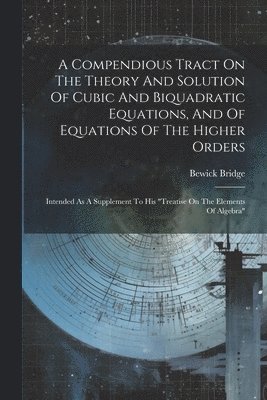 A Compendious Tract On The Theory And Solution Of Cubic And Biquadratic Equations, And Of Equations Of The Higher Orders

Bewick Bridge

Intended As A Supplement To His "Treatise On The Elements Of Algebra"